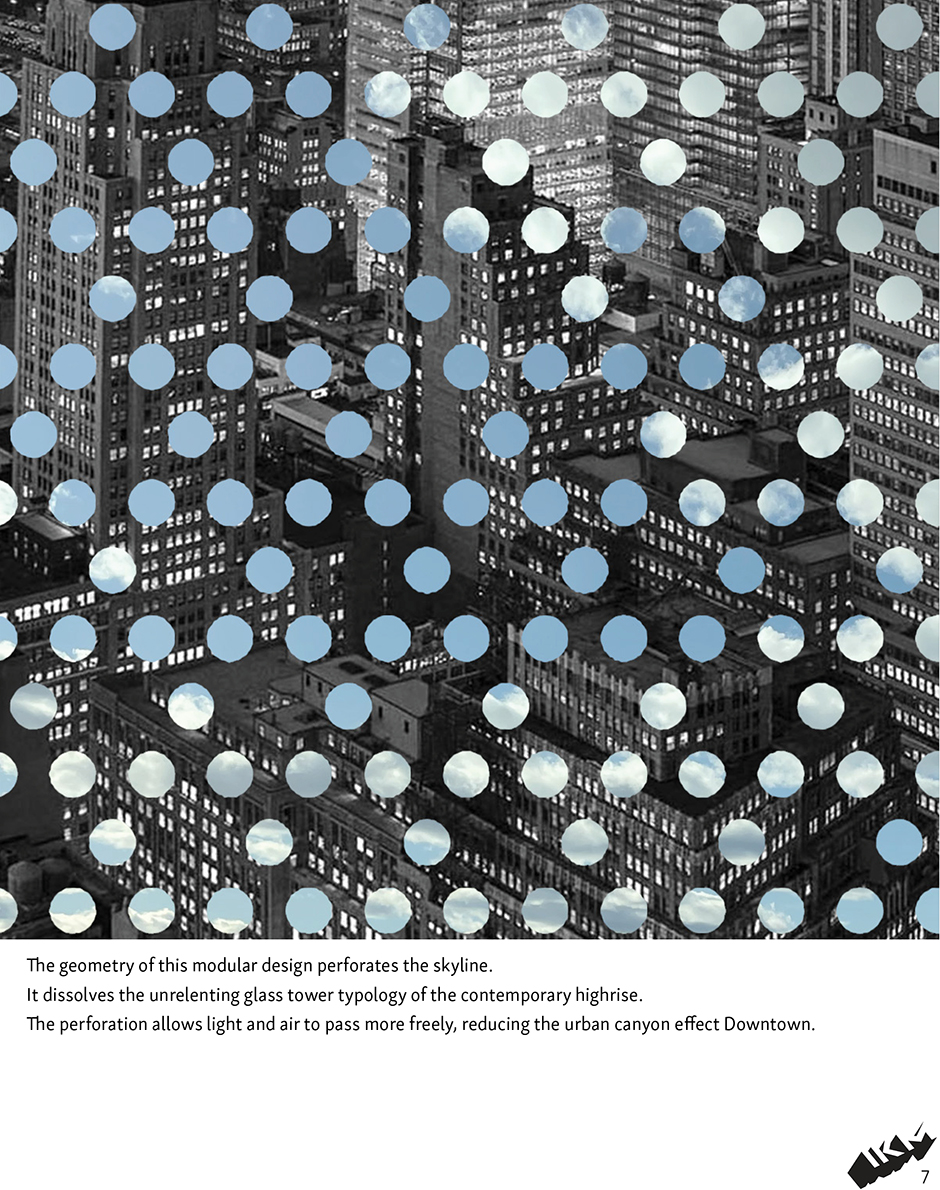 The geometry of this modular design perforates the skyline.
It dissolves the unrelenting glass tower typology of the contemporary highrise.
The perforation allows light and air to pass more freely, reducing the urban canyon effect Downtown.

7